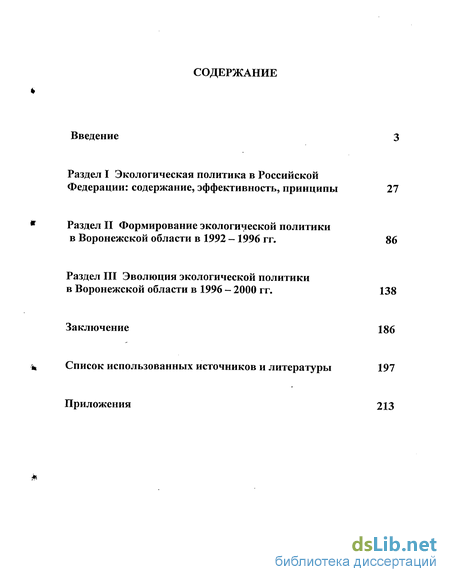 СОДЕРЖАНИЕ

Введение 3

Раздел I Экологическая политика в Российской Федерации: содержание, эффективность, принципы 27

Раздел II Формирование экологической политики в Воронежской области в 1992 – 1996 гг. 86

Раздел III Эволюция экологической политики в Воронежской области в 1996 – 2000 гг. 138

Заключение 186

Список использованных источников и литературы 197

Приложения 213

dsLib.net
библиотека диссертаций